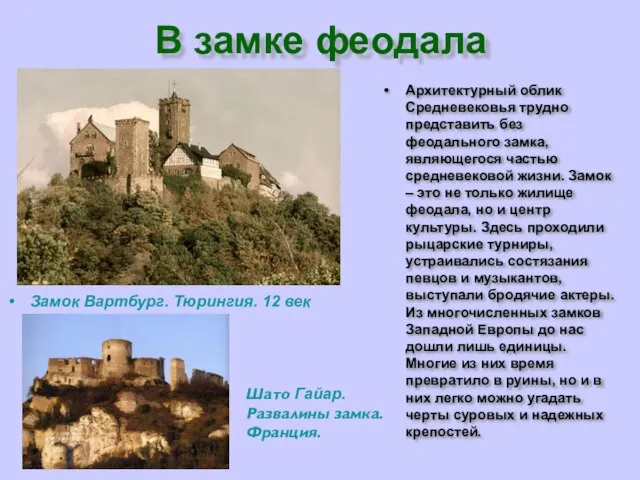 В замке феодала

• Замок Вартбург. Тюрингия. 12 век

Шато Гайар. Развалины замка. Франция.

• Архитектурный облик Средневековья трудно представить без феодального замка, являющегося частью средневековой жизни. Замок – это не только жилище феодала, но и центр культуры. Здесь проходили рыцарские турниры, устраивались состязания певцов и музыкантов, выступали бродячие актеры. Из многочисленных замков Западной Европы до нас дошли лишь единицы. Многие из них время превратило в руины, но и в них легко можно угадать черты суровых и надежных крепостей.